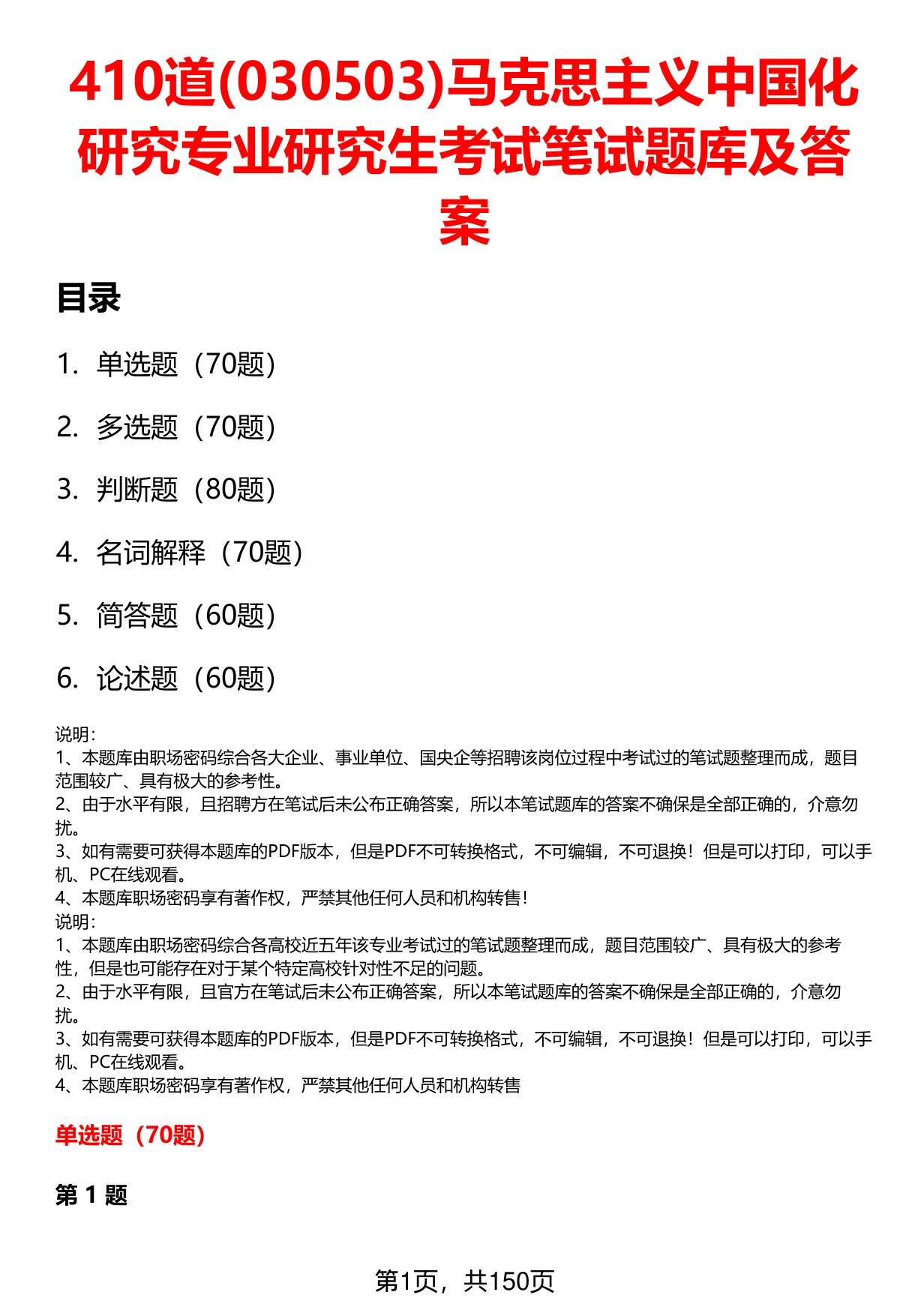 410道(030503)马克思主义中国化研究专业研究生考试笔试题库及答案

目录

1. 单选题（70题）

2. 多选题（70题）

3. 判断题（80题）

4. 名词解释（70题）

5. 简答题（60题）

6. 论述题（60题）

说明：
1、本题库由职场密码综合各大企业、事业单位、国央企等招聘该岗位过程中考试过的笔试题整理而成，题目范围较广、具有极大的参考性。
2、由于水平有限，且招聘方在笔试后未公布正确答案，所以本笔试题库的答案不确保是全部正确的，介意勿扰。
3、如有需要可获得本题库的PDF版本，但是PDF不可转换格式，不可编辑，不可退换！但是可以打印，可以手机、PC在线观看。
4、本题库职场密码享有著作权，严禁其他任何人员和机构转售！
说明：
1、本题库由职场密码综合各高校近五年该专业考试过的笔试题整理而成，题目范围较广、具有极大的参考性，但是也可能存在对于某个特定高校针对性不足的问题。
2、由于水平有限，且官方在笔试后未公布正确答案，所以本笔试题库的答案不确保是全部正确的，介意勿扰。
3、如有需要可获得本题库的PDF版本，但是PDF不可转换格式，不可编辑，不可退换！但是可以打印，可以手机、PC在线观看。
4、本题库职场密码享有著作权，严禁其他任何人员和机构转售

单选题（70题）

第 1 题

第1页，共150页